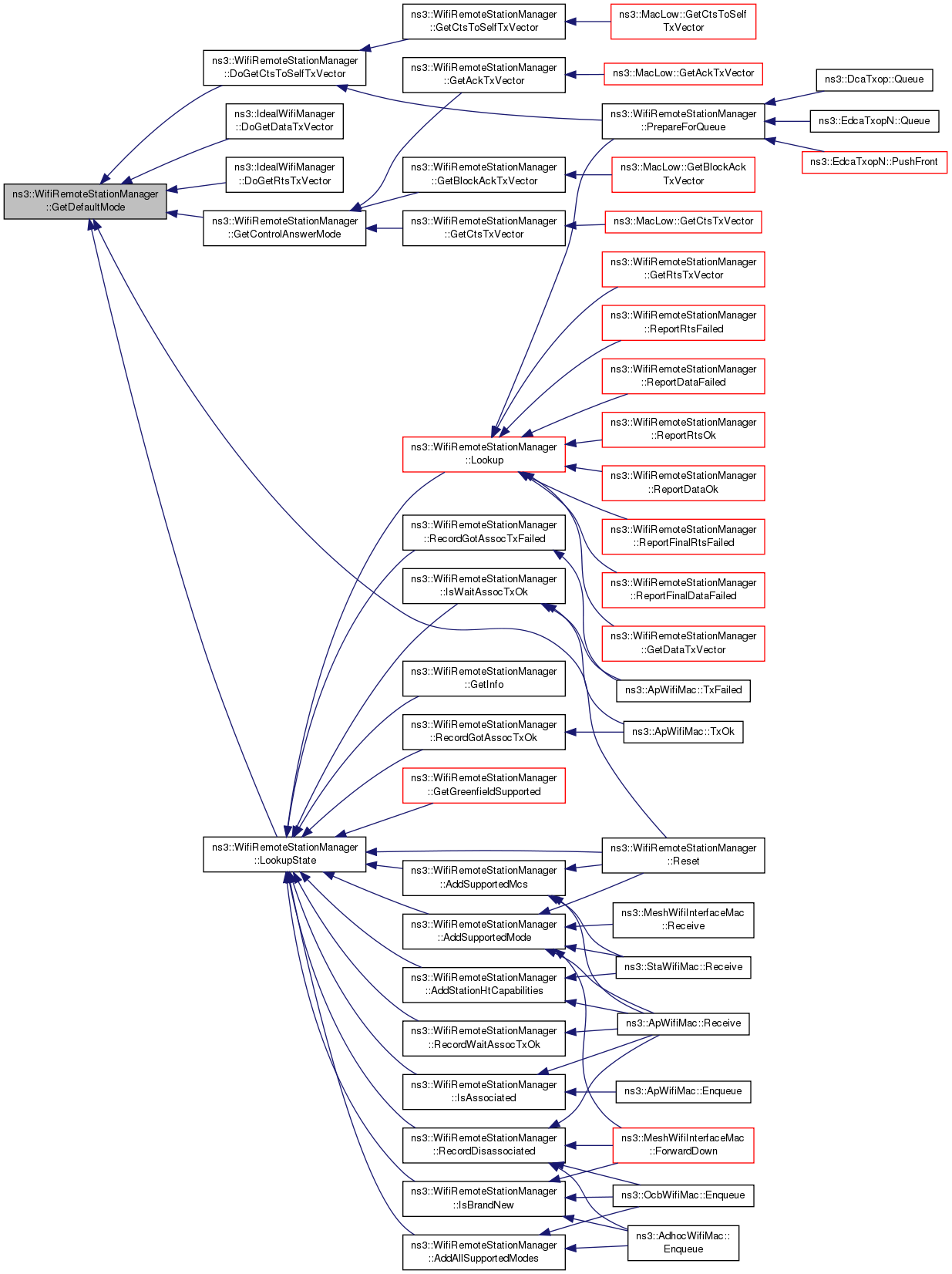 ns3::WifiRemoteStationManager ::GetDefaultMode

ns3::WifiRemoteStationManager ::DoGetCtsToSelfTxVector

ns3::IdealWifiManager ::DoGetDataTxVector

ns3::IdealWifiManager ::DoGetRtsTxVector

ns3::WifiRemoteStationManager ::GetControlAnswerMode

ns3::WifiRemoteStationManager ::LookupState

ns3::WifiRemoteStationManager ::GetCtsToSelfTxVector

ns3::WifiRemoteStationManager ::GetAckTxVector

ns3::WifiRemoteStationManager ::GetBlockAckTxVector

ns3::WifiRemoteStationManager ::GetCtsTxVector

ns3::WifiRemoteStationManager ::Lookup

ns3::WifiRemoteStationManager ::RecordGotAssocTxFailed

ns3::WifiRemoteStationManager ::IsWaitAssocTxOk

ns3::WifiRemoteStationManager ::GetInfo

ns3::WifiRemoteStationManager ::RecordGotAssocTxOk

ns3::WifiRemoteStationManager ::GetGreenfieldSupported

ns3::WifiRemoteStationManager ::AddSupportedMcs

ns3::WifiRemoteStationManager ::AddSupportedMode

ns3::WifiRemoteStationManager ::AddStationHtCapabilities

ns3::WifiRemoteStationManager ::RecordWaitAssocTxOk

ns3::WifiRemoteStationManager ::IsAssociated

ns3::WifiRemoteStationManager ::RecordDisassociated

ns3::WifiRemoteStationManager ::IsBrandNew

ns3::WifiRemoteStationManager ::AddAllSupportedModes

ns3::MacLow::GetCtsToSelf TxVector

ns3::MacLow::GetAckTxVector

ns3::WifiRemoteStationManager ::PrepareForQueue

ns3::MacLow::GetBlockAck TxVector

ns3::MacLow::GetCtsTxVector

ns3::WifiRemoteStationManager ::GetRtsTxVector

ns3::WifiRemoteStationManager ::ReportRtsFailed

ns3::WifiRemoteStationManager ::ReportDataFailed

ns3::WifiRemoteStationManager ::ReportRtsOk

ns3::WifiRemoteStationManager ::ReportDataOk

ns3::WifiRemoteStationManager ::ReportFinalRtsFailed

ns3::WifiRemoteStationManager ::ReportFinalDataFailed

ns3::WifiRemoteStationManager ::GetDataTxVector

ns3::ApWifiMac::TxFailed

ns3::ApWifiMac::TxOk

ns3::WifiRemoteStationManager ::Reset

ns3::MeshWifiInterfaceMac ::Receive

ns3::StaWifiMac::Receive

ns3::ApWifiMac::Receive

ns3::ApWifiMac::Enqueue

ns3::MeshWifiInterfaceMac ::ForwardDown

ns3::OcbWifiMac::Enqueue

ns3::AdhocWifiMac:: Enqueue

ns3::DcaTxop::Queue

ns3::EdcaTxopN::Queue

ns3::EdcaTxopN::PushFront